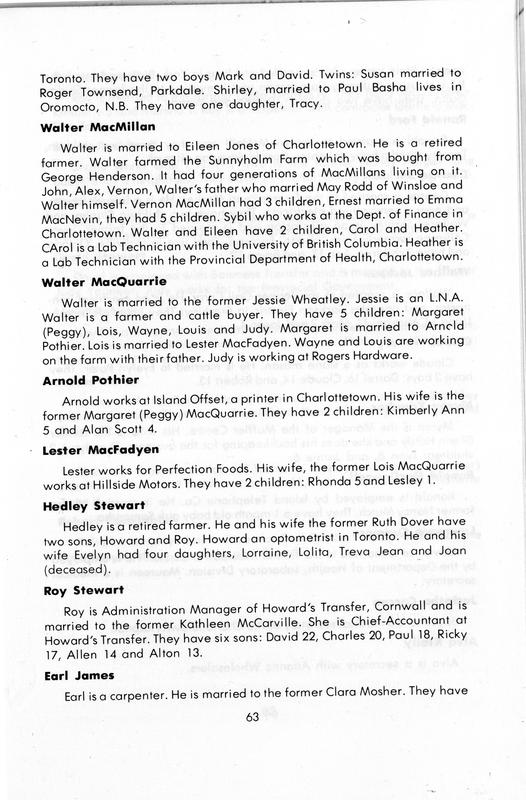 Toronto. They have two boys Mark and David. Twins: Susan married to Roger Townsend, Parkdale. Shirley, married to Paul Basha lives in Oromocto, N.B. They have one daughter, Tracy.

Walter MacMillan

Walter is married to Eileen Jones of Charlottetown. He is a retired farmer. Walter farmed the Sunnyholm Farm which was bought from George Henderson. It had four generations of MacMillans living on it. John, Alex, Vernon, Walter's father who married May Rodd of Winsloe and Walter himself. Vernon MacMillan had 3 children, Ernest married to Emma MacNevin, they had 5 children. Sybil who works at the Dept. of Finance in Charlottetown. Walter and Eileen have 2 children, Carol and Heather. CArol is a Lab Technician with the University of British Columbia. Heather is a Lab Technician with the Provincial Department of Health, Charlottetown.

Walter MacQuarrie

Walter is married to the former Jessie Wheatley. Jessie is an L.N.A. Walter is a farmer and cattle buyer. They have 5 children: Margaret (Peggy), Lois, Wayne, Louis and Judy. Margaret is married to Arnold Pothier. Lois is married to Lester MacFadyen. Wayne and Louis are working on the farm with their father. Judy is working at Rogers Hardware.

Arnold Pothier

Arnold works at Island Offset, a printer in Charlottetown. His wife is the former Margaret (Peggy) MacQuarrie. They have 2 children: Kimberly Ann 5 and Alan Scott 4.

Lester MacFadyen

Lester works for Perfection Foods. His wife, the former Lois MacQuarrie works at Hillside Motors. They have 2 children: Rhonda 5 and Lesley 1.

Hedley Stewart

Hedley is a retired farmer. He and his wife the former Ruth Dover have two sons, Howard and Roy. Howard an optometrist in Toronto. He and his wife Evelyn had four daughters, Lorraine, Lolita, Treva Jean and Joan (deceased).

Roy Stewart

Roy is Administration Manager of Howard's Transfer, Cornwall and is married to the former Kathleen McCarville. She is Chief-Accountant at Howard's Transfer. They have six sons: David 22, Charles 20, Paul 18, Ricky 17, Allen 14 and Alton 13.

Earl James

Earl is a carpenter. He is married to the former Clara Mosher. They have

63